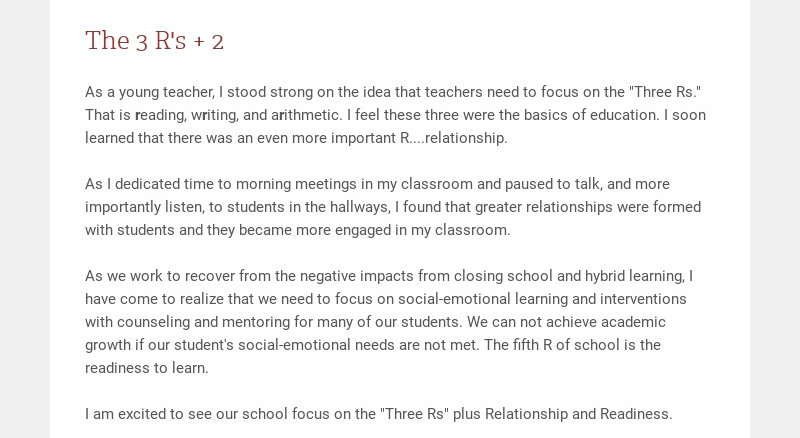 The 3 R's + 2

As a young teacher, I stood strong on the idea that teachers need to focus on the "Three Rs." That is reading, writing, and arithmetic. I feel these three were the basics of education. I soon learned that there was an even more important R....relationship.

As I dedicated time to morning meetings in my classroom and paused to talk, and more importantly listen, to students in the hallways, I found that greater relationships were formed with students and they became more engaged in my classroom.

As we work to recover from the negative impacts from closing school and hybrid learning, I have come to realize that we need to focus on social-emotional learning and interventions with counseling and mentoring for many of our students. We can not achieve academic growth if our student's social-emotional needs are not met. The fifth R of school is the readiness to learn.

I am excited to see our school focus on the "Three Rs" plus Relationship and Readiness.